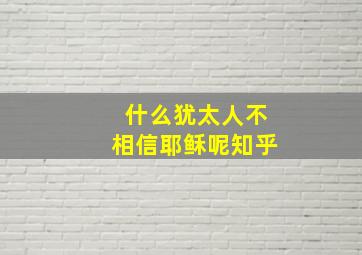 什么犹太人不
相信耶稣呢知乎